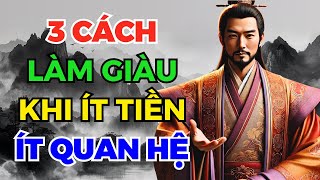 3 CÁCH
LÀM GIÀU
KHI ÍT TIỀN
ÍT QUAN HỆ